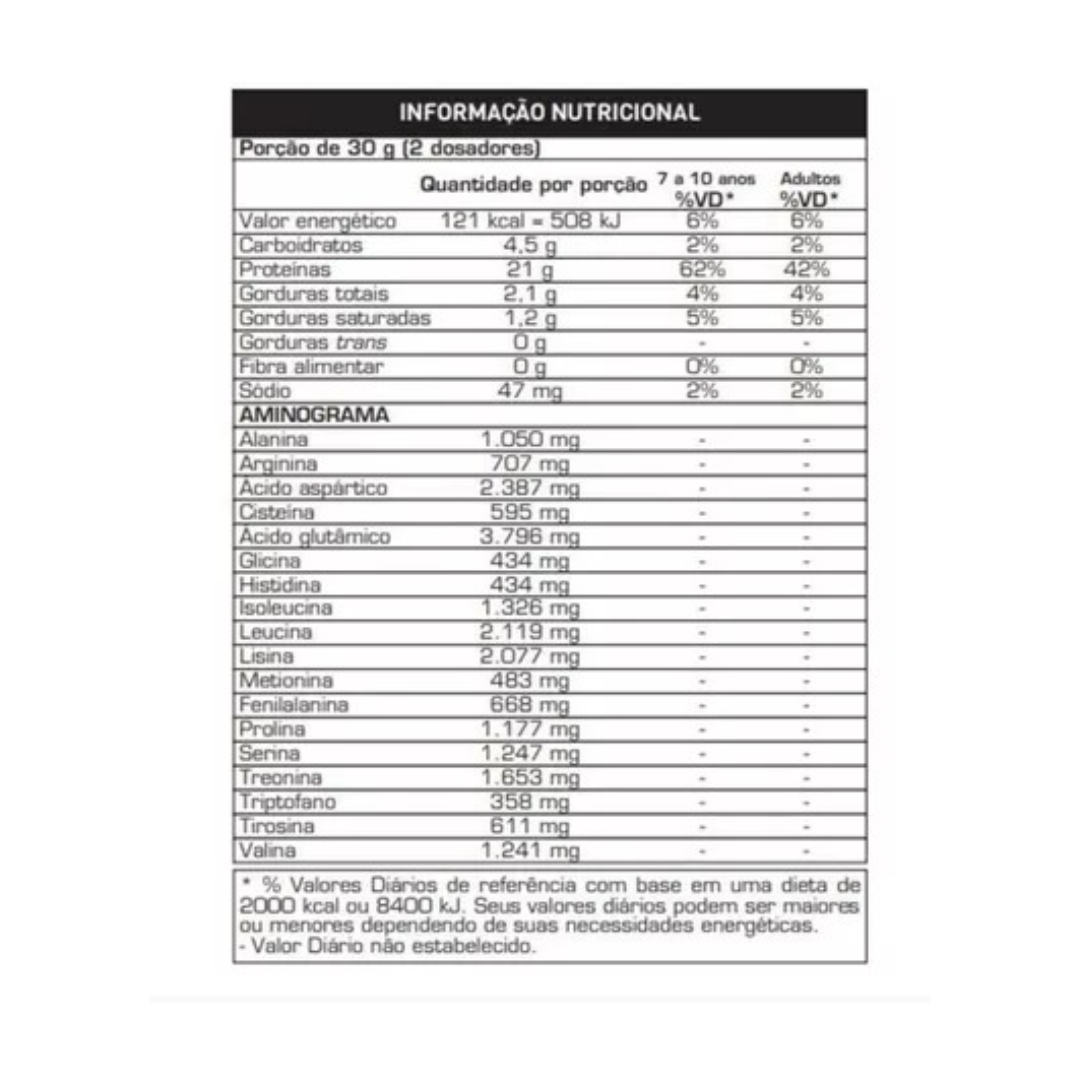 INFORMAÇÃO NUTRICIONAL

Porção de 30 g (2 dosadores)

| | Quantidade por porção | 7 a 10 anos %VD* | Adultos %VD* |
|---|---|---|---|
| Valor energético | 121 kcal = 508 kJ | 6% | 6% |
| Carboidratos | 4,5 g | 2% | 2% |
| Proteínas | 21 g | 62% | 42% |
| Gorduras totais | 2,1 g | 4% | 4% |
| Gorduras saturadas | 1,2 g | 5% | 5% |
| Gorduras trans | 0 g | - | - |
| Fibra alimentar | 0 g | 0% | 0% |
| Sódio | 47 mg | 2% | 2% |
| AMINOGRAMA | | | |
| Alanina | 1.050 mg | - | - |
| Arginina | 707 mg | - | - |
| Ácido aspártico | 2.387 mg | - | - |
| Cisteína | 595 mg | - | - |
| Ácido glutâmico | 3.796 mg | - | - |
| Glicina | 434 mg | - | - |
| Histidina | 434 mg | - | - |
| Isoleucina | 1.326 mg | - | - |
| Leucina | 2.119 mg | - | - |
| Lisina | 2.077 mg | - | - |
| Metionina | 483 mg | - | - |
| Fenilalanina | 668 mg | - | - |
| Prolina | 1.177 mg | - | - |
| Serina | 1.247 mg | - | - |
| Treonina | 1.653 mg | - | - |
| Triptofano | 358 mg | - | - |
| Tirosina | 611 mg | - | - |
| Valina | 1.241 mg | - | - |

* % Valores Diários de referência com base em uma dieta de 2000 kcal ou 8400 kJ. Seus valores diários podem ser maiores ou menores dependendo de suas necessidades energéticas.
- Valor Diário não estabelecido.